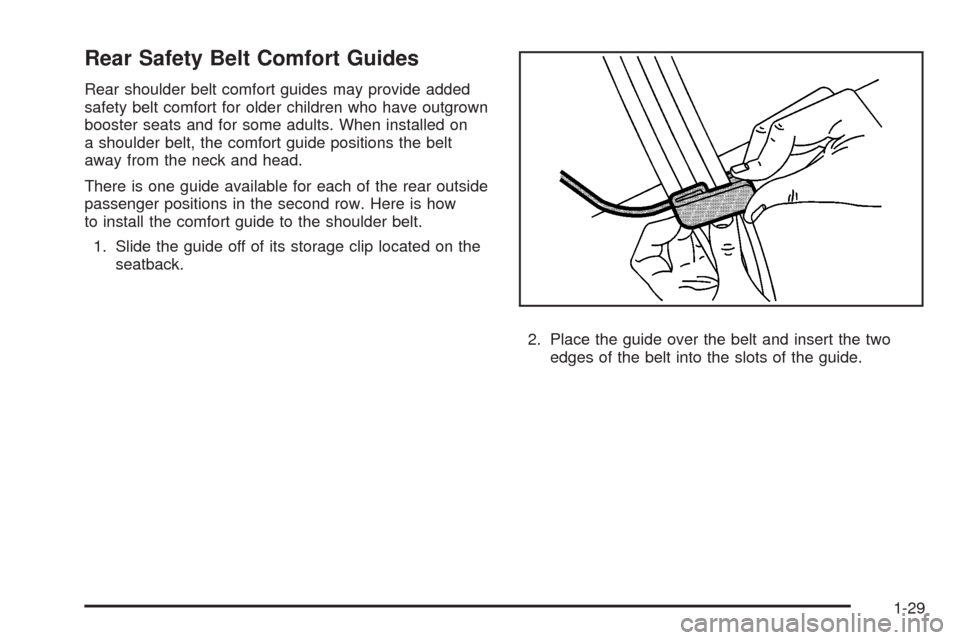 Rear Safety Belt Comfort Guides

Rear shoulder belt comfort guides may provide added safety belt comfort for older children who have outgrown booster seats and for some adults. When installed on a shoulder belt, the comfort guide positions the belt away from the neck and head.

There is one guide available for each of the rear outside passenger positions in the second row. Here is how to install the comfort guide to the shoulder belt.

1. Slide the guide off of its storage clip located on the seatback.

2. Place the guide over the belt and insert the two edges of the belt into the slots of the guide.

1-29

carmanualsonline.info